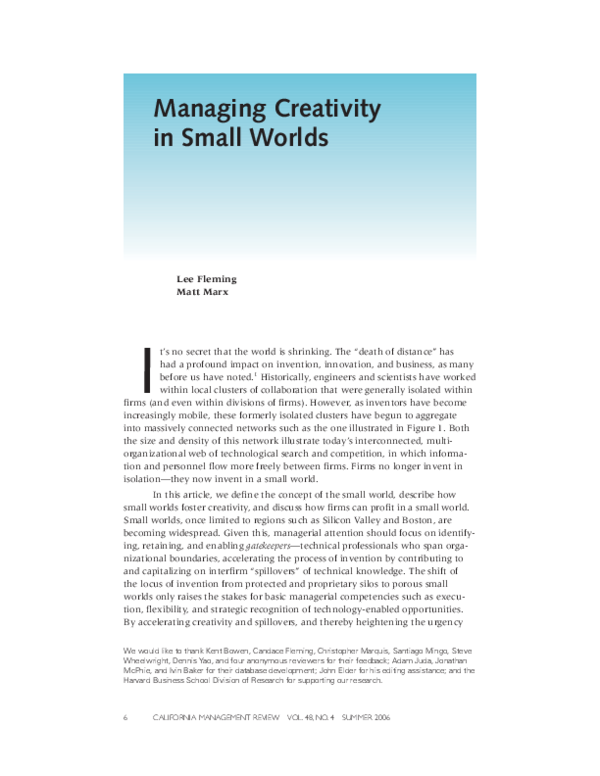 Managing Creativity in Small Worlds

Lee Fleming
Matt Marx

It's no secret that the world is shrinking. The "death of distance" has had a profound impact on invention, innovation, and business, as many before us have noted.$^{1}$ Historically, engineers and scientists have worked within local clusters of collaboration that were generally isolated within firms (and even within divisions of firms). However, as inventors have become increasingly mobile, these formerly isolated clusters have begun to aggregate into massively connected networks such as the one illustrated in Figure 1. Both the size and density of this network illustrate today's interconnected, multi-organizational web of technological search and competition, in which information and personnel flow more freely between firms. Firms no longer invent in isolation—they now invent in a small world.

In this article, we define the concept of the small world, describe how small worlds foster creativity, and discuss how firms can profit in a small world. Small worlds, once limited to regions such as Silicon Valley and Boston, are becoming widespread. Given this, managerial attention should focus on identifying, retaining, and enabling gatekeepers—technical professionals who span organizational boundaries, accelerating the process of invention by contributing to and capitalizing on interfirm "spillovers" of technical knowledge. The shift of the locus of invention from protected and proprietary silos to porous small worlds only raises the stakes for basic managerial competencies such as execution, flexibility, and strategic recognition of technology-enabled opportunities. By accelerating creativity and spillovers, and thereby heightening the urgency

We would like to thank Kent Bowen, Candace Fleming, Christopher Marquis, Santiago Mingo, Steve Wheelwright, Dennis Yao, and four anonymous reviewers for their feedback; Adam Juda, Jonathan McPhie, and Ivin Baker for their database development; John Elder for his editing assistance; and the Harvard Business School Division of Research for supporting our research.

6 CALIFORNIA MANAGEMENT REVIEW VOL. 48, NO. 4 SUMMER 2006